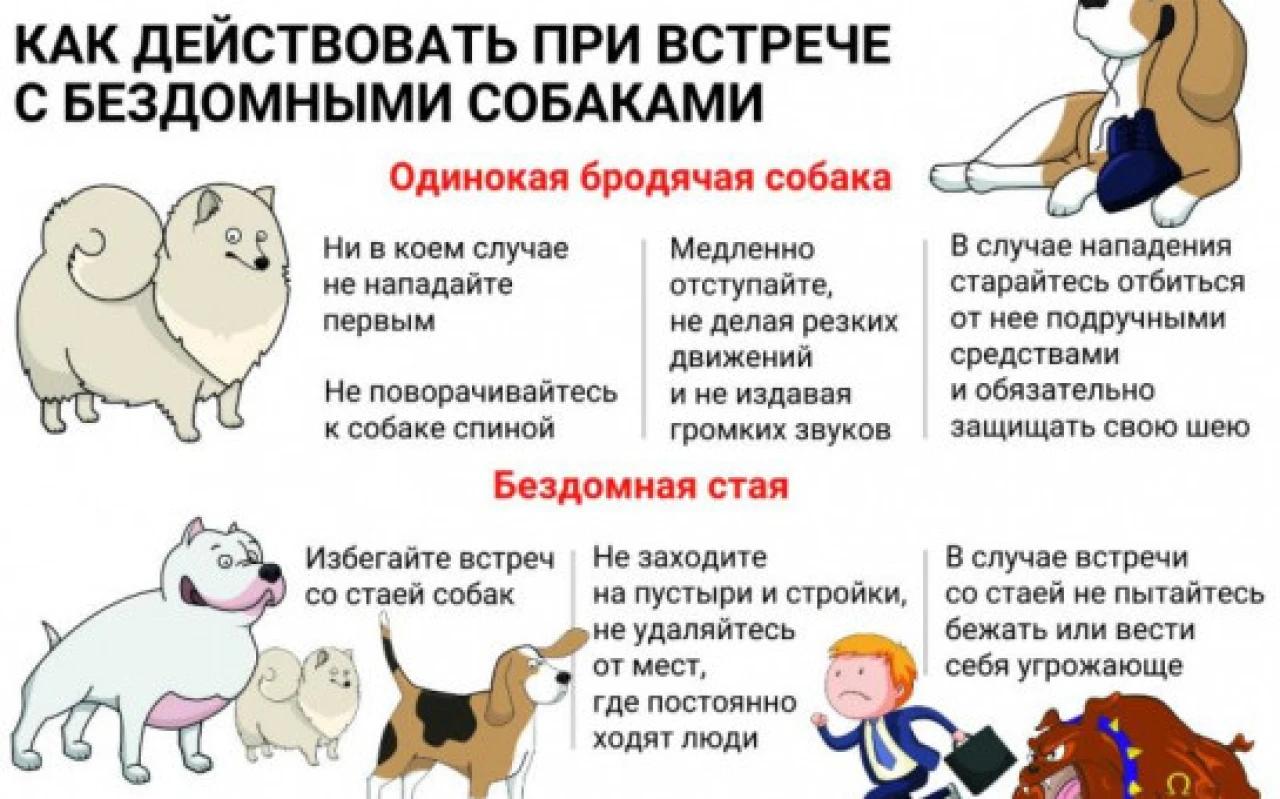 КАК ДЕЙСТВОВАТЬ ПРИ ВСТРЕЧЕ С БЕЗДОМНЫМИ СОБАКАМИ

Одинокая бродячая собака

Ни в коем случае не нападайте первым

Не поворачивайтесь к собаке спиной

Медленно отступайте, не делая резких движений и не издавая громких звуков

В случае нападения старайтесь отбиться от нее подручными средствами и обязательно защищать свою шею

Бездомная стая

Избегайте встреч со стаей собак

Не заходите на пустыри и стройки, не удаляйтесь от мест, где постоянно ходят люди

В случае встречи со стаей не пытайтесь бежать или вести себя угрожающе